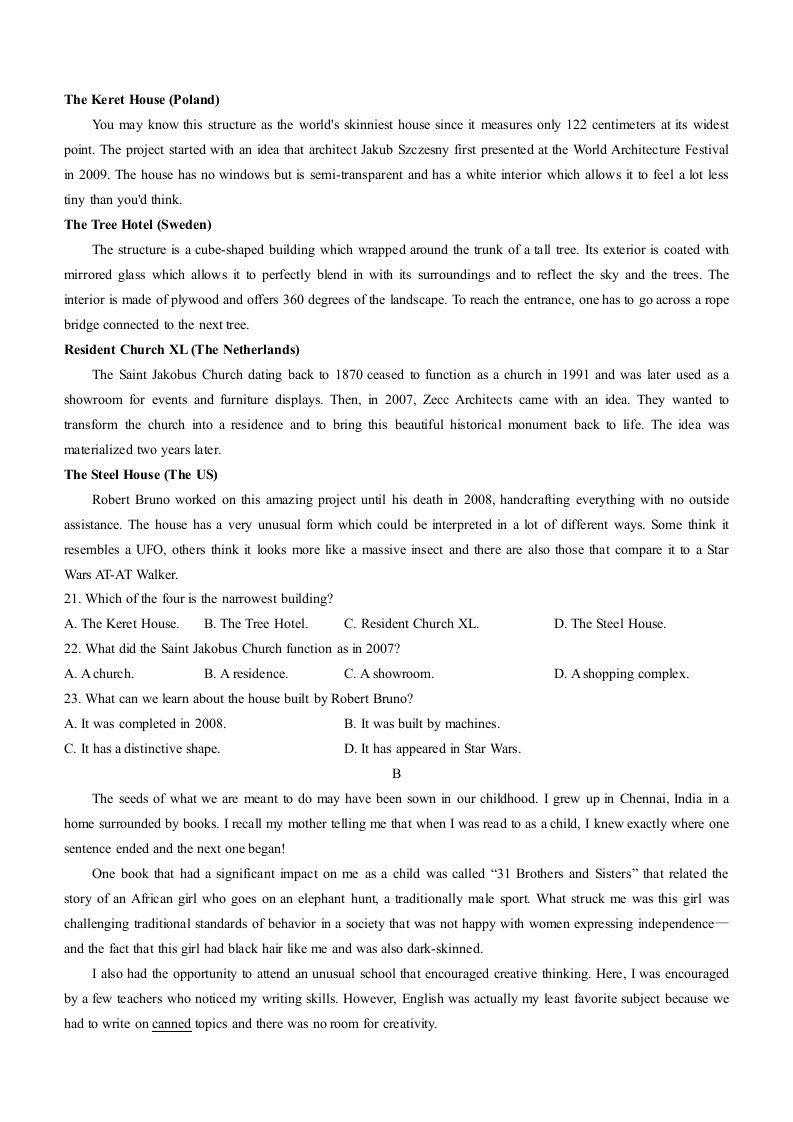 The Keret House (Poland)

You may know this structure as the world's skinniest house since it measures only 122 centimeters at its widest point. The project started with an idea that architect Jakub Szczesny first presented at the World Architecture Festival in 2009. The house has no windows but is semi-transparent and has a white interior which allows it to feel a lot less tiny than you'd think.

The Tree Hotel (Sweden)

The structure is a cube-shaped building which wrapped around the trunk of a tall tree. Its exterior is coated with mirrored glass which allows it to perfectly blend in with its surroundings and to reflect the sky and the trees. The interior is made of plywood and offers 360 degrees of the landscape. To reach the entrance, one has to go across a rope bridge connected to the next tree.

Resident Church XL (The Netherlands)

The Saint Jakobus Church dating back to 1870 ceased to function as a church in 1991 and was later used as a showroom for events and furniture displays. Then, in 2007, Zecc Architects came with an idea. They wanted to transform the church into a residence and to bring this beautiful historical monument back to life. The idea was materialized two years later.

The Steel House (The US)

Robert Bruno worked on this amazing project until his death in 2008, handcrafting everything with no outside assistance. The house has a very unusual form which could be interpreted in a lot of different ways. Some think it resembles a UFO, others think it looks more like a massive insect and there are also those that compare it to a Star Wars AT-AT Walker.

21. Which of the four is the narrowest building?

A. The Keret House.  B. The Tree Hotel.  C. Resident Church XL.  D. The Steel House.

22. What did the Saint Jakobus Church function as in 2007?

A. A church.  B. A residence.  C. A showroom.  D. A shopping complex.

23. What can we learn about the house built by Robert Bruno?

A. It was completed in 2008.  B. It was built by machines.

C. It has a distinctive shape.  D. It has appeared in Star Wars.

B

The seeds of what we are meant to do may have been sown in our childhood. I grew up in Chennai, India in a home surrounded by books. I recall my mother telling me that when I was read to as a child, I knew exactly where one sentence ended and the next one began!

One book that had a significant impact on me as a child was called "31 Brothers and Sisters" that related the story of an African girl who goes on an elephant hunt, a traditionally male sport. What struck me was this girl was challenging traditional standards of behavior in a society that was not happy with women expressing independence—and the fact that this girl had black hair like me and was also dark-skinned.

I also had the opportunity to attend an unusual school that encouraged creative thinking. Here, I was encouraged by a few teachers who noticed my writing skills. However, English was actually my least favorite subject because we had to write on canned topics and there was no room for creativity.